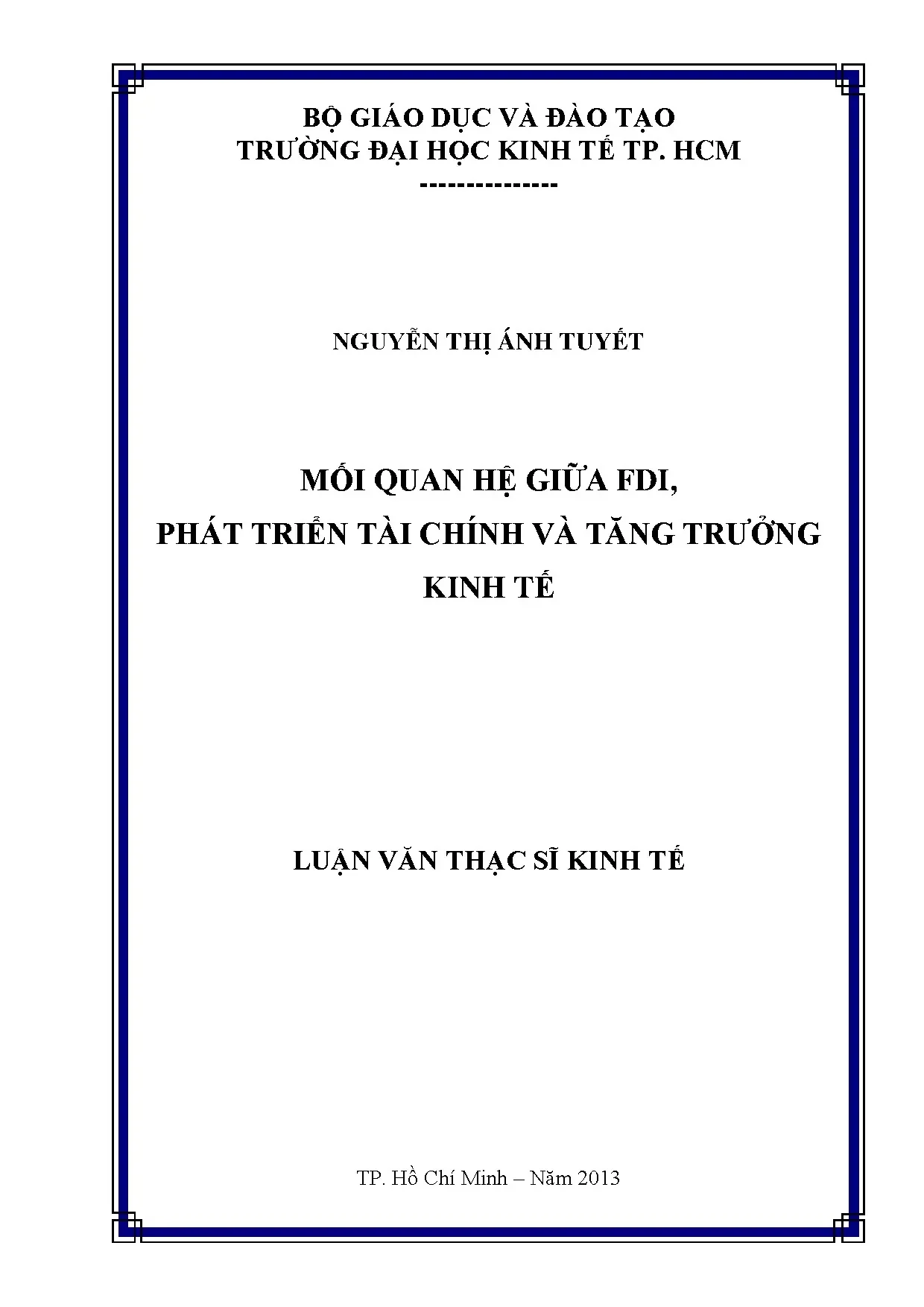 BỘ GIÁO DỤC VÀ ĐÀO TẠO
TRƯỜNG ĐẠI HỌC KINH TẾ TP. HCM
---------------

NGUYỄN THỊ ÁNH TUYẾT

MỐI QUAN HỆ GIỮA FDI,
PHÁT TRIỂN TÀI CHÍNH VÀ TĂNG TRƯỞNG
KINH TẾ

LUẬN VĂN THẠC SĨ KINH TẾ

TP. Hồ Chí Minh – Năm 2013